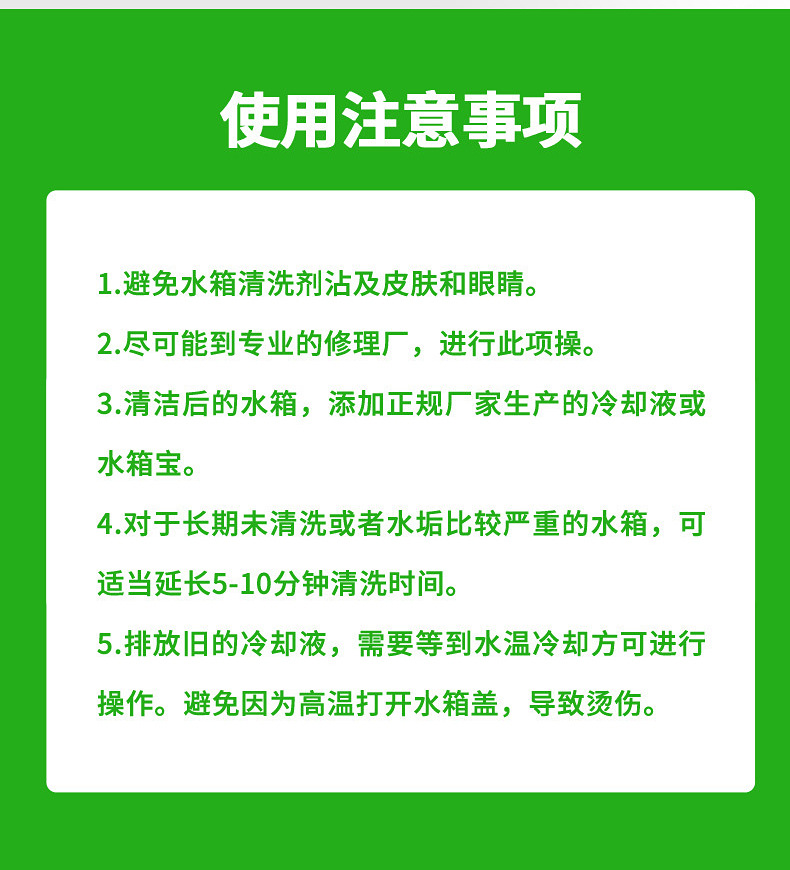 使用注意事项

1.避免水箱清洗剂沾及皮肤和眼睛。

2.尽可能到专业的修理厂，进行此项操。

3.清洁后的水箱，添加正规厂家生产的冷却液或水箱宝。

4.对于长期未清洗或者水垢比较严重的水箱，可适当延长5-10分钟清洗时间。

5.排放旧的冷却液，需要等到水温冷却方可进行操作。避免因为高温打开水箱盖，导致烫伤。